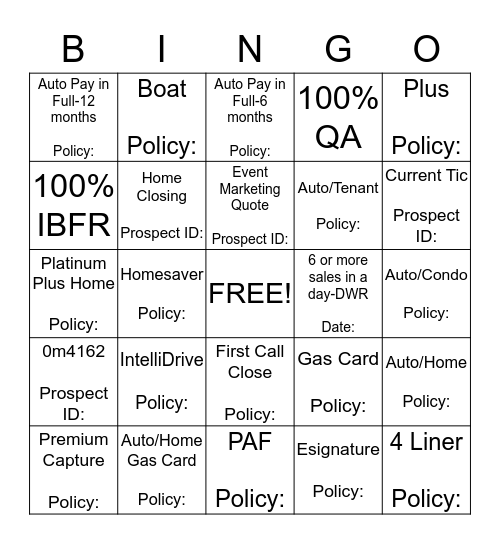 | B | I | N | G | O |
|---|---|---|---|---|
| Auto Pay in Full-12 months Policy: | Boat Policy: | Auto Pay in Full-6 months Policy: | 100% QA | Plus Policy: |
| 100% IBFR | Home Closing Prospect ID: | Event Marketing Quote Prospect ID: | Auto/Tenant Policy: | Current Tic Prospect ID: |
| Platinum Plus Home Policy: | Homesaver Policy: | FREE! | 6 or more sales in a day-DWR Date: | Auto/Condo Policy: |
| 0m4162 Prospect ID: | IntelliDrive Policy: | First Call Close Policy: | Gas Card Policy: | Auto/Home Policy: |
| Premium Capture Policy: | Auto/Home Gas Card Policy: | PAF Policy: | Esignature Policy: | 4 Liner Policy: |